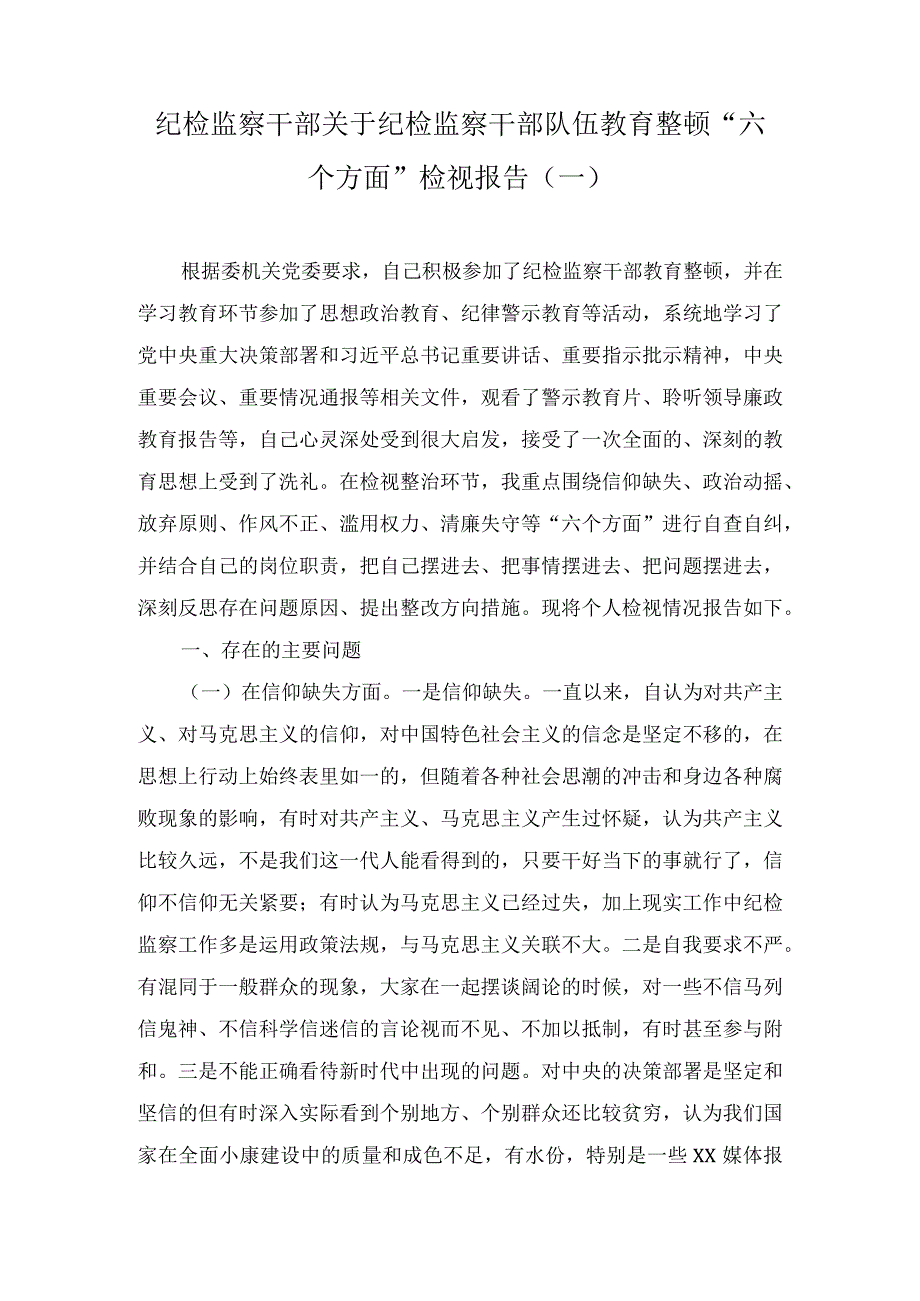 纪检监察干部关于纪检监察干部队伍教育整顿“六个方面”检视报告（一）

根据委机关党委要求，自己积极参加了纪检监察干部教育整顿，并在学习教育环节参加了思想政治教育、纪律警示教育等活动，系统地学习了党中央重大决策部署和习近平总书记重要讲话、重要指示批示精神，中央重要会议、重要情况通报等相关文件，观看了警示教育片、聆听领导廉政教育报告等，自己心灵深处受到很大启发，接受了一次全面的、深刻的教育思想上受到了洗礼。在检视整治环节，我重点围绕信仰缺失、政治动摇、放弃原则、作风不正、滥用权力、清廉失守等“六个方面”进行自查自纠，并结合自己的岗位职责，把自己摆进去、把事情摆进去、把问题摆进去，深刻反思存在问题原因、提出整改方向措施。现将个人检视情况报告如下。

一、存在的主要问题

（一）在信仰缺失方面。一是信仰缺失。一直以来，自认为对共产主义、对马克思主义的信仰，对中国特色社会主义的信念是坚定不移的，在思想上行动上始终表里如一的，但随着各种社会思潮的冲击和身边各种腐败现象的影响，有时对共产主义、马克思主义产生过怀疑，认为共产主义比较久远，不是我们这一代人能看得到的，只要干好当下的事就行了，信仰不信仰无关紧要；有时认为马克思主义已经过失，加上现实工作中纪检监察工作多是运用政策法规，与马克思主义关联不大。二是自我要求不严。有混同于一般群众的现象，大家在一起摆谈阔论的时候，对一些不信马列信鬼神、不信科学信迷信的言论视而不见、不加以抵制，有时甚至参与附和。三是不能正确看待新时代中出现的问题。对中央的决策部署是坚定和坚信的但有时深入实际看到个别地方、个别群众还比较贫穷，认为我们国家在全面小康建设中的质量和成色不足，有水份，特别是一些XX媒体报